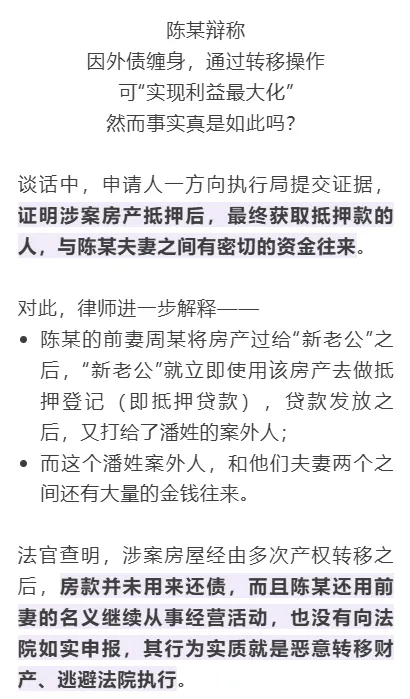 陈某辩称
因外债缠身，通过转移操作
可“实现利益最大化”
然而事实真是如此吗？

谈话中，申请人一方向执行局提交证据，证明涉案房产抵押后，最终获取抵押款的人，与陈某夫妻之间有密切的资金往来。

对此，律师进一步解释——
• 陈某的前妻周某将房产过给“新老公”之后，“新老公”就立即使用该房产去做抵押登记（即抵押贷款），贷款发放之后，又打给了潘姓的案外人；
• 而这个潘姓案外人，和他们夫妻两个之间还有大量的金钱往来。

法官查明，涉案房屋经由多次产权转移之后，房款并未用来还债，而且陈某还用前妻的名义继续从事经营活动，也没有向法院如实申报，其行为实质就是恶意转移财产、逃避法院执行。